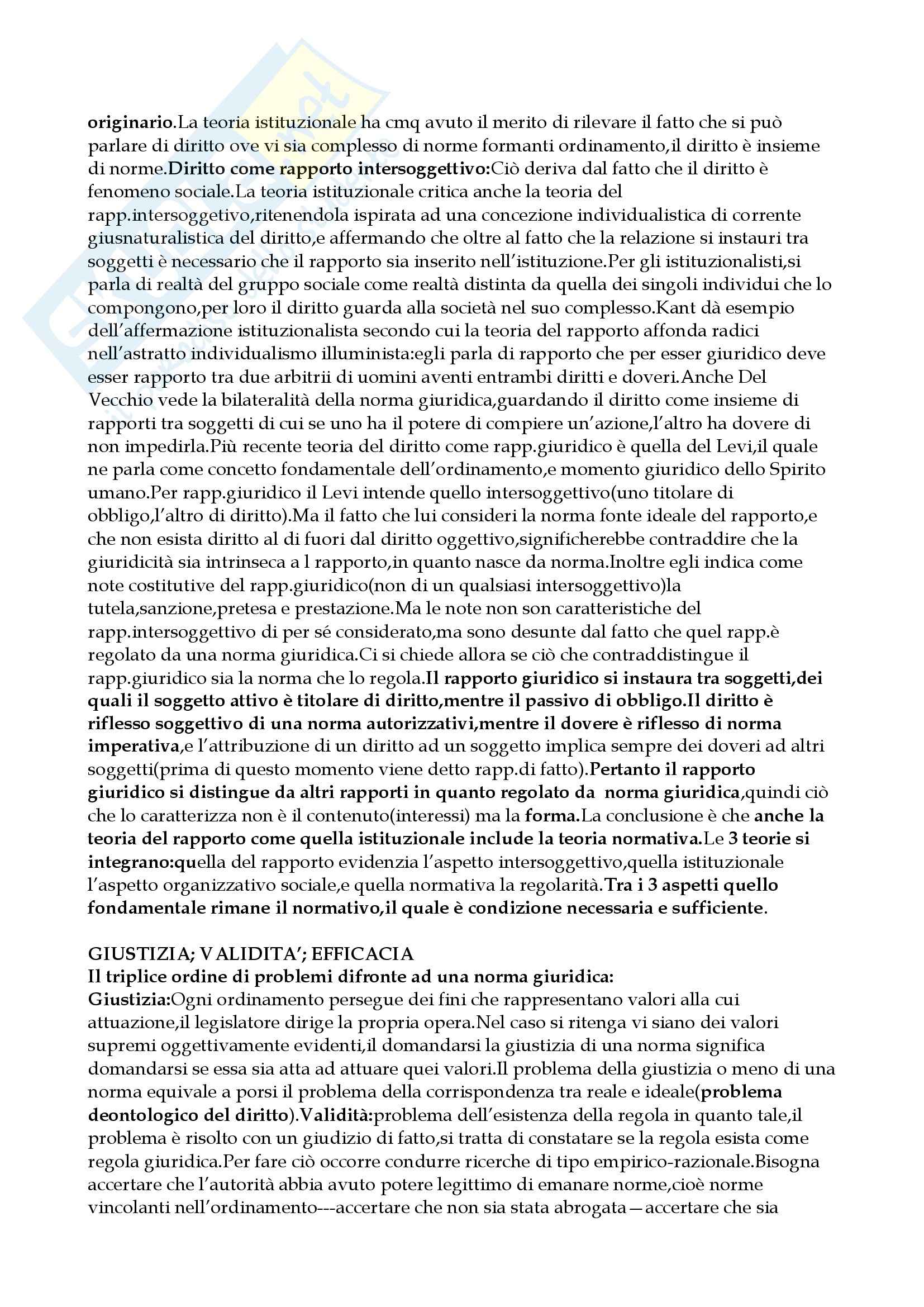 originario.La teoria istituzionale ha cmq avuto il merito di rilevare il fatto che si può parlare di diritto ove vi sia complesso di norme formanti ordinamento,il diritto è insieme di norme.Diritto come rapporto intersoggettivo:Ciò deriva dal fatto che il diritto è fenomeno sociale.La teoria istituzionale critica anche la teoria del rapp.intersoggetivo,ritenendola ispirata ad una concezione individualistica di corrente giusnaturalistica del diritto,e affermando che oltre al fatto che la relazione si instauri tra soggetti è necessario che il rapporto sia inserito nell'istituzione.Per gli istituzionalisti,si parla di realtà del gruppo sociale come realtà distinta da quella dei singoli individui che lo compongono,per loro il diritto guarda alla società nel suo complesso.Kant dà esempio dell'affermazione istituzionalista secondo cui la teoria del rapporto affonda radici nell'astratto individualismo illuminista:egli parla di rapporto che per esser giuridico deve esser rapporto tra due arbitrii di uomini aventi entrambi diritti e doveri.Anche Del Vecchio vede la bilateralità della norma giuridica,guardando il diritto come insieme di rapporti tra soggetti di cui se uno ha il potere di compiere un'azione,l'altro ha dovere di non impedirla.Più recente teoria del diritto come rapp.giuridico è quella del Levi,il quale ne parla come concetto fondamentale dell'ordinamento,e momento giuridico dello Spirito umano.Per rapp.giuridico il Levi intende quello intersoggettivo(uno titolare di obbligo,l'altro di diritto).Ma il fatto che lui consideri la norma fonte ideale del rapporto,e che non esista diritto al di fuori dal diritto oggettivo,significherebbe contraddire che la giuridicità sia intrinseca a l rapporto,in quanto nasce da norma.Inoltre egli indica come note costitutive del rapp.giuridico(non di un qualsiasi intersoggettivo)la tutela,sanzione,pretesa e prestazione.Ma le note non son caratteristiche del rapp.intersoggettivo di per sé considerato,ma sono desunte dal fatto che quel rapp.è regolato da una norma giuridica.Ci si chiede allora se ciò che contraddistingue il rapp.giuridico sia la norma che lo regola.Il rapporto giuridico si instaura tra soggetti,dei quali il soggetto attivo è titolare di diritto,mentre il passivo di obbligo.Il diritto è riflesso soggettivo di una norma autorizzativi,mentre il dovere è riflesso di norma imperativa,e l'attribuzione di un diritto ad un soggetto implica sempre dei doveri ad altri soggetti(prima di questo momento viene detto rapp.di fatto).Pertanto il rapporto giuridico si distingue da altri rapporti in quanto regolato da norma giuridica,quindi ciò che lo caratterizza non è il contenuto(interessi) ma la forma.La conclusione è che anche la teoria del rapporto come quella istituzionale include la teoria normativa.Le 3 teorie si integrano:quella del rapporto evidenzia l'aspetto intersoggettivo,quella istituzionale l'aspetto organizzativo sociale,e quella normativa la regolarità.Tra i 3 aspetti quello fondamentale rimane il normativo,il quale è condizione necessaria e sufficiente.

GIUSTIZIA; VALIDITA'; EFFICACIA
Il triplice ordine di problemi difronte ad una norma giuridica:
Giustizia:Ogni ordinamento persegue dei fini che rappresentano valori alla cui attuazione,il legislatore dirige la propria opera.Nel caso si ritenga vi siano dei valori supremi oggettivamente evidenti,il domandarsi la giustizia di una norma significa domandarsi se essa sia atta ad attuare quei valori.Il problema della giustizia o meno di una norma equivale a porsi il problema della corrispondenza tra reale e ideale(problema deontologico del diritto).Validità:problema dell'esistenza della regola in quanto tale,il problema è risolto con un giudizio di fatto,si tratta di constatare se la regola esista come regola giuridica.Per fare ciò occorre condurre ricerche di tipo empirico-razionale.Bisogna accertare che l'autorità abbia avuto potere legittimo di emanare norme,cioè norme vincolanti nell'ordinamento---accertare che non sia stata abrogata—accertare che sia